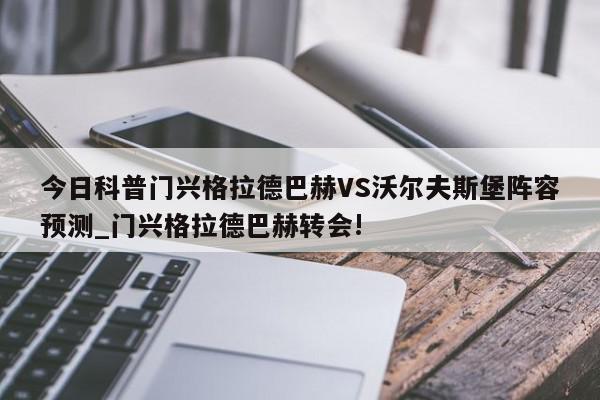 今日科普门兴格拉德巴赫VS沃尔夫斯堡阵容预测_门兴格拉德巴赫转会!